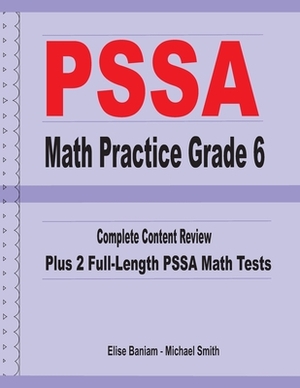 PSSA

Math Practice Grade 6

Complete Content Review

Plus 2 Full-Length PSSA Math Tests

Elise Baniam - Michael Smith